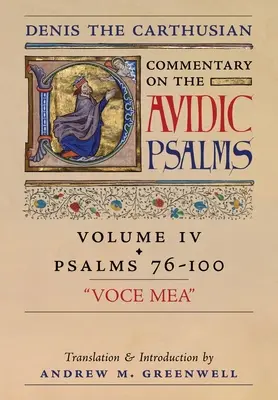 DENIS THE CARTHUSIAN

COMMENTARY ON THE
DAVIDIC PSALMS

VOLUME IV
PSALMS 76-100
"VOCE MEA"

Translation & Introduction by
ANDREW M. GREENWELL